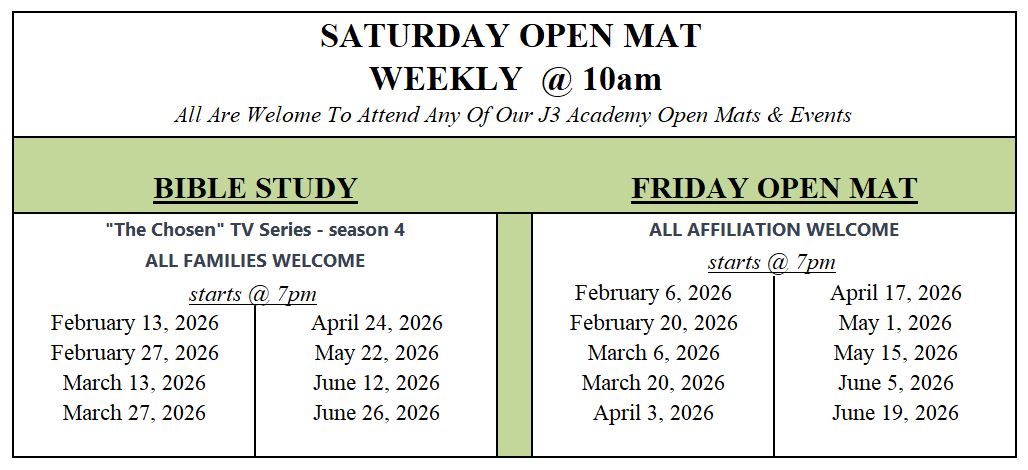 SATURDAY OPEN MAT
WEEKLY @ 10am
All Are Welome To Attend Any Of Our J3 Academy Open Mats & Events

BIBLE STUDY

"The Chosen" TV Series - season 4
ALL FAMILIES WELCOME
starts @ 7pm

February 13, 2026
February 27, 2026
March 13, 2026
March 27, 2026

April 24, 2026
May 22, 2026
June 12, 2026
June 26, 2026

FRIDAY OPEN MAT

ALL AFFILIATION WELCOME
starts @ 7pm

February 6, 2026
February 20, 2026
March 6, 2026
March 20, 2026
April 3, 2026

April 17, 2026
May 1, 2026
May 15, 2026
June 5, 2026
June 19, 2026